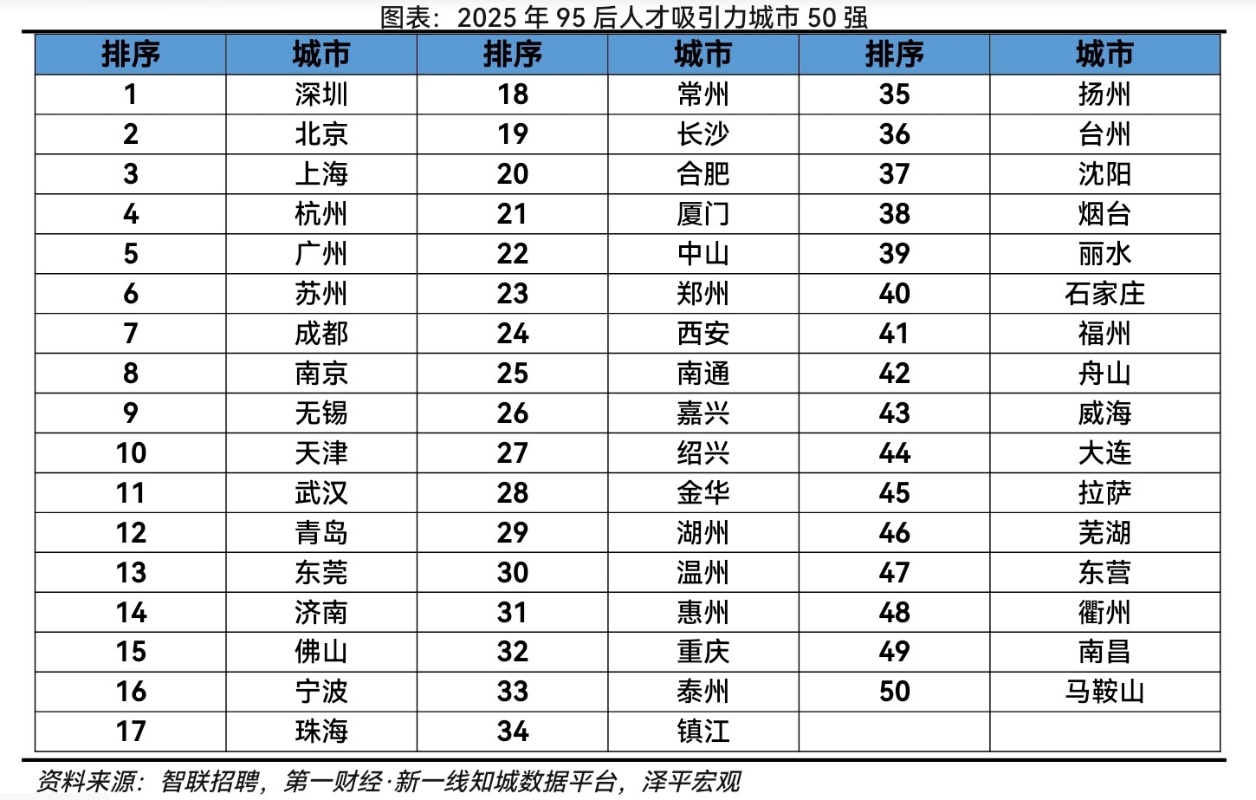 图表：2025 年 95 后人才吸引力城市 50 强

| 排序 | 城市 | 排序 | 城市 | 排序 | 城市 |
|---|---|---|---|---|---|
| 1 | 深圳 | 18 | 常州 | 35 | 扬州 |
| 2 | 北京 | 19 | 长沙 | 36 | 台州 |
| 3 | 上海 | 20 | 合肥 | 37 | 沈阳 |
| 4 | 杭州 | 21 | 厦门 | 38 | 烟台 |
| 5 | 广州 | 22 | 中山 | 39 | 丽水 |
| 6 | 苏州 | 23 | 郑州 | 40 | 石家庄 |
| 7 | 成都 | 24 | 西安 | 41 | 福州 |
| 8 | 南京 | 25 | 南通 | 42 | 舟山 |
| 9 | 无锡 | 26 | 嘉兴 | 43 | 威海 |
| 10 | 天津 | 27 | 绍兴 | 44 | 大连 |
| 11 | 武汉 | 28 | 金华 | 45 | 拉萨 |
| 12 | 青岛 | 29 | 湖州 | 46 | 芜湖 |
| 13 | 东莞 | 30 | 温州 | 47 | 东营 |
| 14 | 济南 | 31 | 惠州 | 48 | 衢州 |
| 15 | 佛山 | 32 | 重庆 | 49 | 南昌 |
| 16 | 宁波 | 33 | 泰州 | 50 | 马鞍山 |
| 17 | 珠海 | 34 | 镇江 | | |

资料来源：智联招聘，第一财经·新一线知城数据平台，泽平宏观